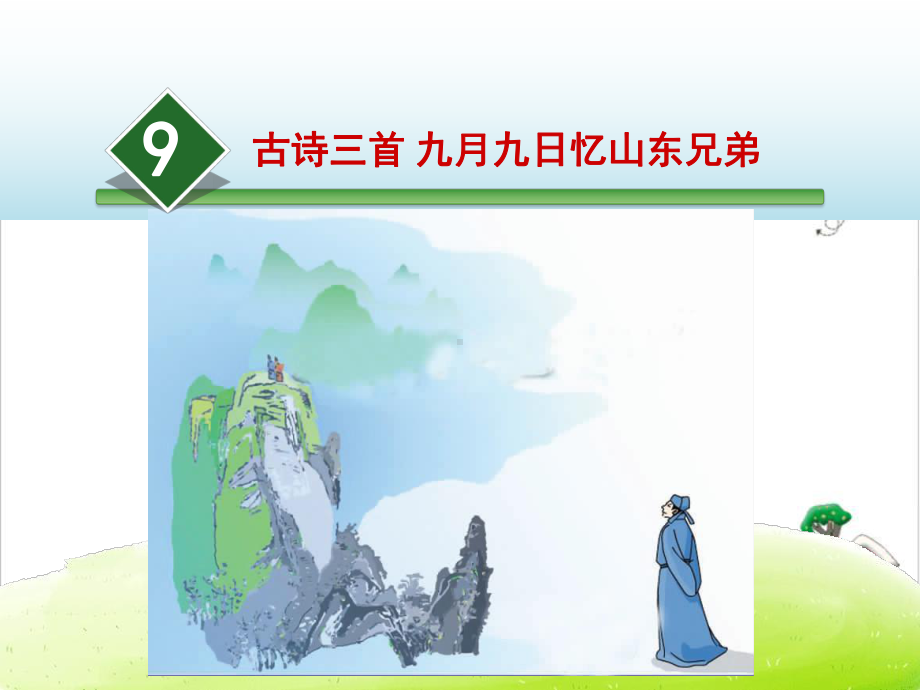 9

古诗三首 九月九日忆山东兄弟